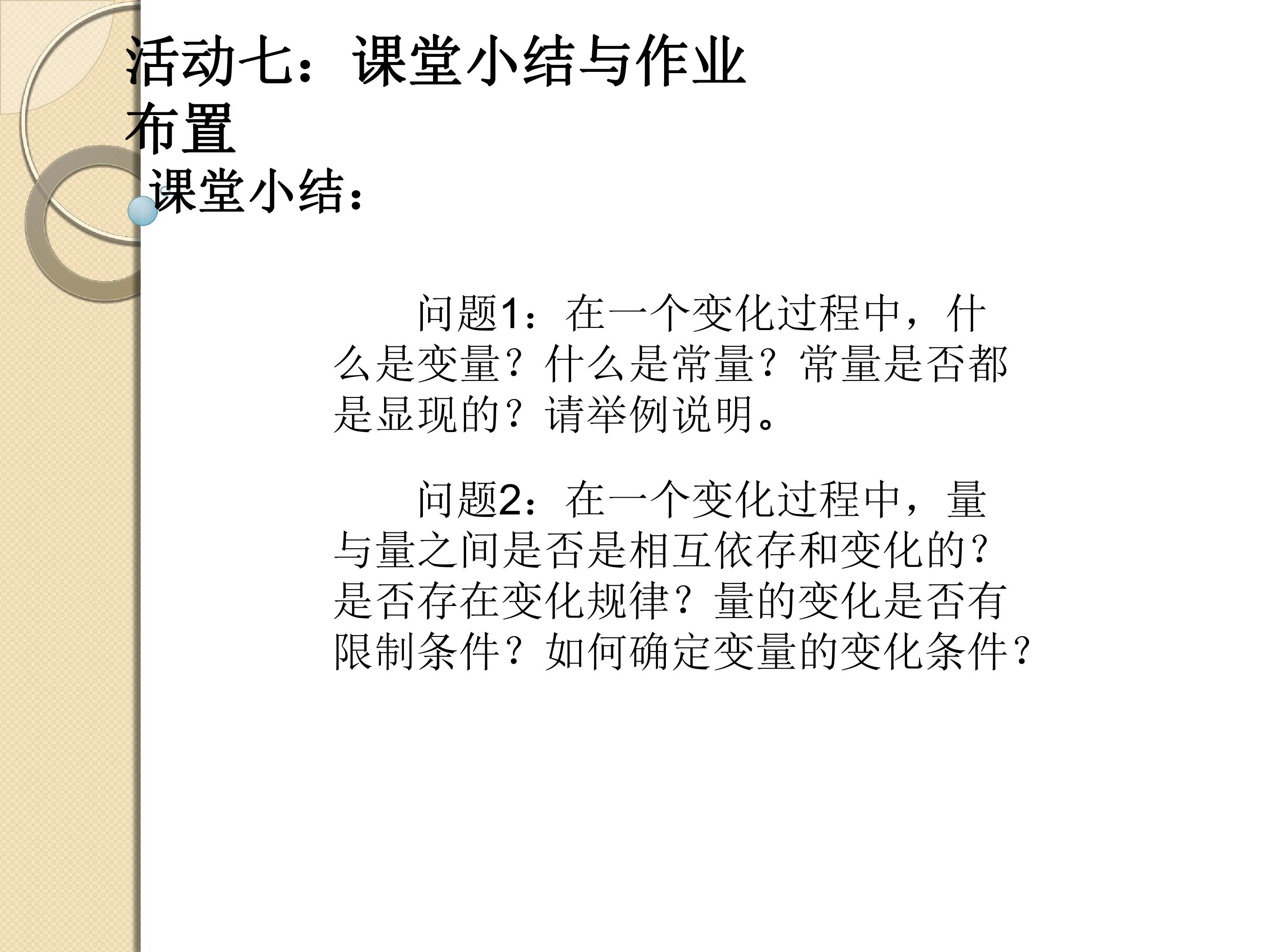 活动七：课堂小结与作业布置

课堂小结：

问题1：在一个变化过程中，什么是变量？什么是常量？常量是否都是显现的？请举例说明。

问题2：在一个变化过程中，量与量之间是否是相互依存和变化的？是否存在变化规律？量的变化是否有限制条件？如何确定变量的变化条件？